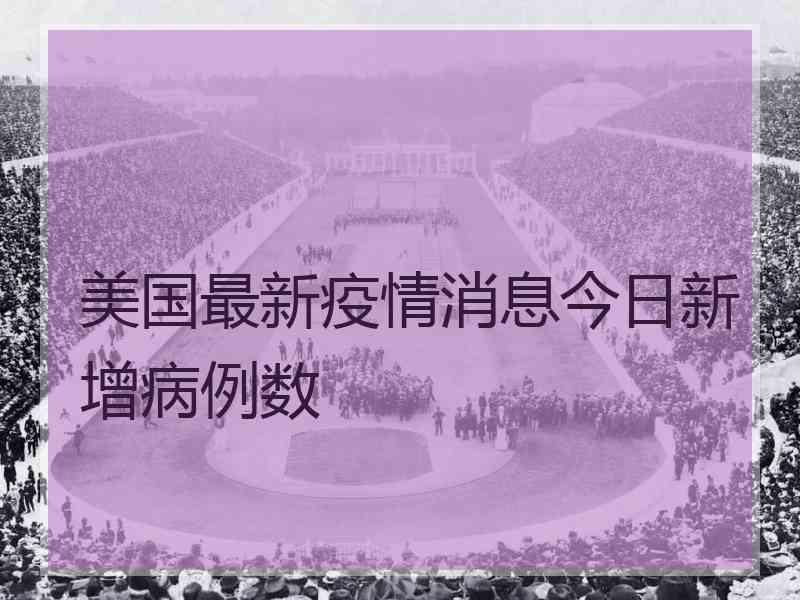 美国最新疫情消息今日新增病例数